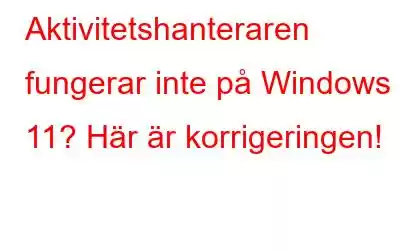 Aktivitetshanteraren fungerar inte på Windows 11? Här är korrigeringen!